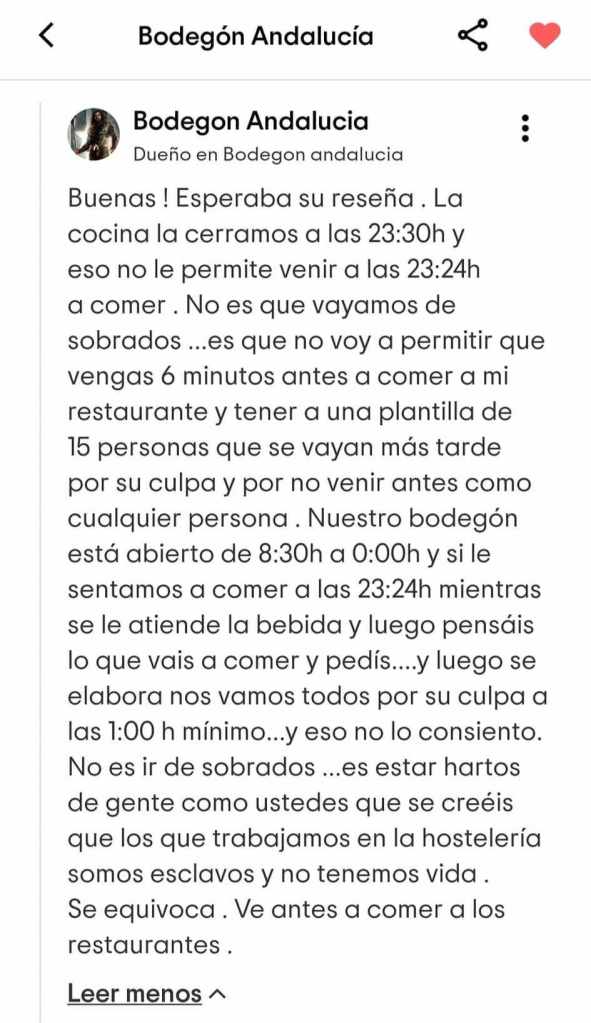 Bodegón Andalucía

Bodegon Andalucia
Dueño en Bodegon andalucia

Buenas ! Esperaba su reseña . La cocina la cerramos a las 23:30h y eso no le permite venir a las 23:24h a comer . No es que vayamos de sobrados ...es que no voy a permitir que vengas 6 minutos antes a comer a mi restaurante y tener a una plantilla de 15 personas que se vayan más tarde por su culpa y por no venir antes como cualquier persona . Nuestro bodegón está abierto de 8:30h a 0:00h y si le sentamos a comer a las 23:24h mientras se le atiende la bebida y luego pensáis lo que vais a comer y pedís....y luego se elabora nos vamos todos por su culpa a las 1:00 h mínimo...y eso no lo consiento. No es ir de sobrados ...es estar hartos de gente como ustedes que se creéis que los que trabajamos en la hostelería somos esclavos y no tenemos vida .
Se equivoca . Ve antes a comer a los restaurantes .

Leer menos